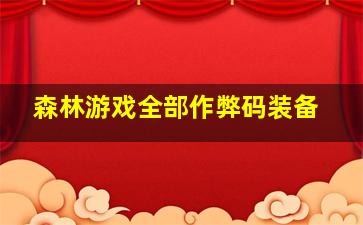 森林游戏全部作弊码装备